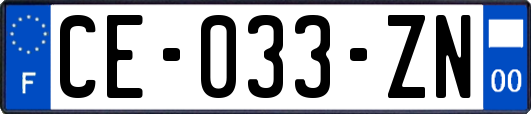 F
CE-033-ZN
00